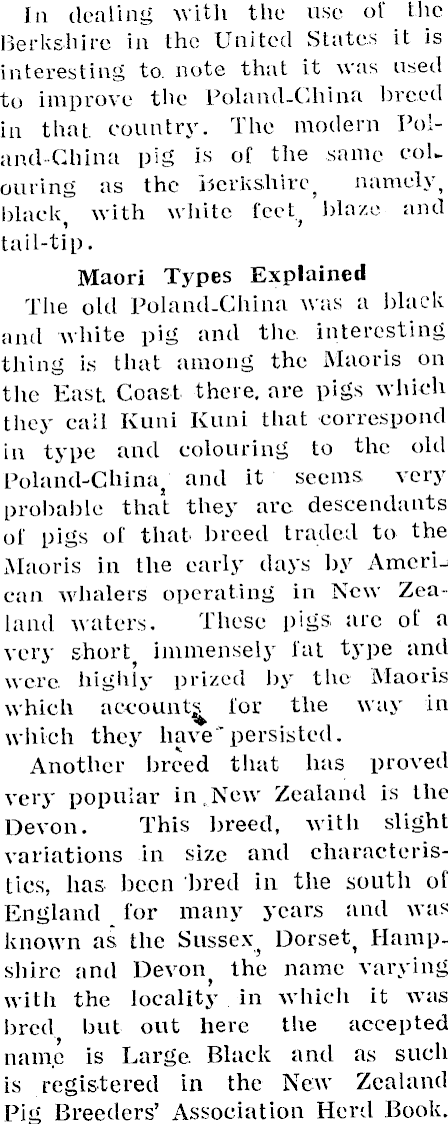 In dealing with the use of the Berkshire in the United States it is interesting to note that it was used to improve the Poland-China breed in that country. The modern Poland-China pig is of the same colouring as the Berkshire, namely, black, with white feet, blaze and tail-tip.

Maori Types Explained

The old Poland-China was a black and white pig and the interesting thing is that among the Maoris on the East Coast there are pigs which they call Kuni Kuni that correspond in type and colouring to the old Poland-China, and it seems very probable that they are descendants of pigs of that breed traded to the Maoris in the early days by American whalers operating in New Zealand waters. These pigs are of a very short, immensely fat type and were highly prized by the Maoris which accounts for the way in which they have persisted.

Another breed that has proved very popular in New Zealand is the Devon. This breed, with slight variations in size and characteristics, has been bred in the south of England for many years and was known as the Sussex, Dorset, Hampshire and Devon, the name varying with the locality in which it was bred, but out here the accepted name is Large Black and as such is registered in the New Zealand Pig Breeders' Association Herd Book.